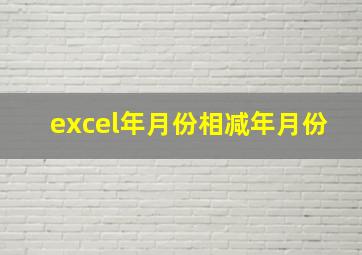 excel年月份相减年月份